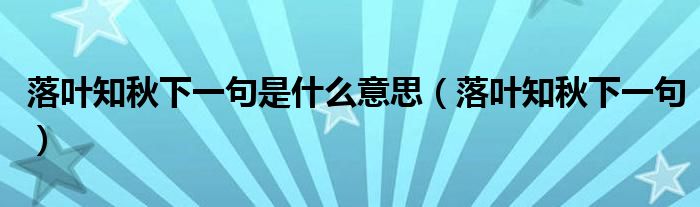 落叶知秋下一句是什么意思（落叶知秋下一句）